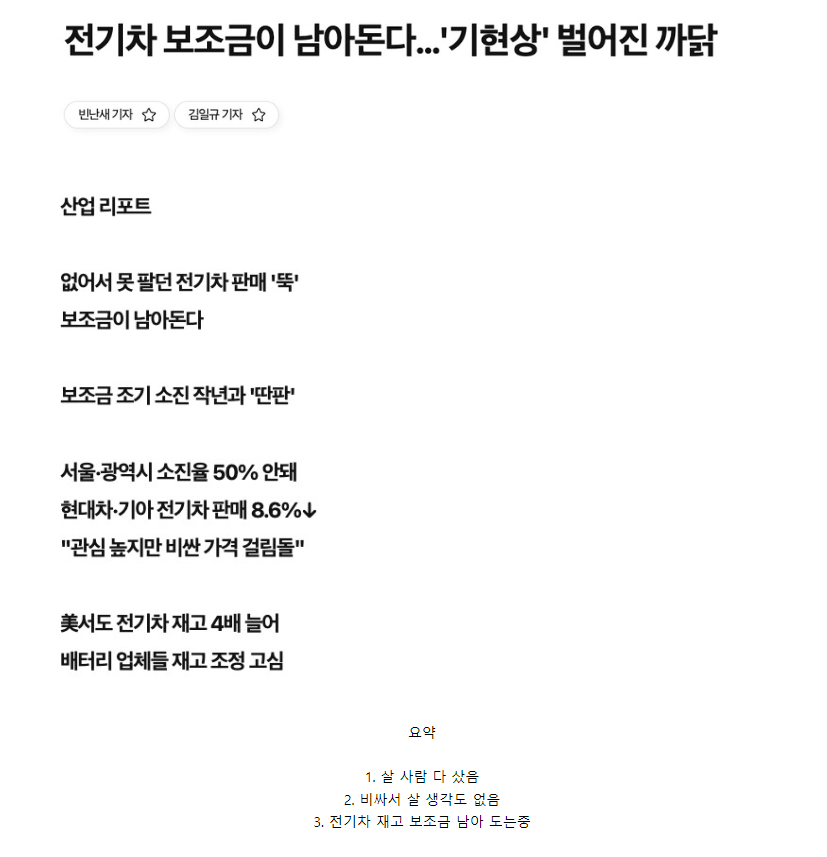 전기차 보조금이 남아돈다...'기현상' 벌어진 까닭

빈난새 기자

김일규 기자

산업 리포트

없어서 못 팔던 전기차 판매 '뚝'
보조금이 남아돈다

보조금 조기 소진 작년과 '딴판'

서울·광역시 소진율 50% 안돼
현대차·기아 전기차 판매 8.6%↓
"관심 높지만 비싼 가격 걸림돌"

美서도 전기차 재고 4배 늘어
배터리 업체들 재고 조정 고심

요약

1. 살 사람 다 샀음
2. 비싸서 살 생각도 없음
3. 전기차 재고 보조금 남아 도는중